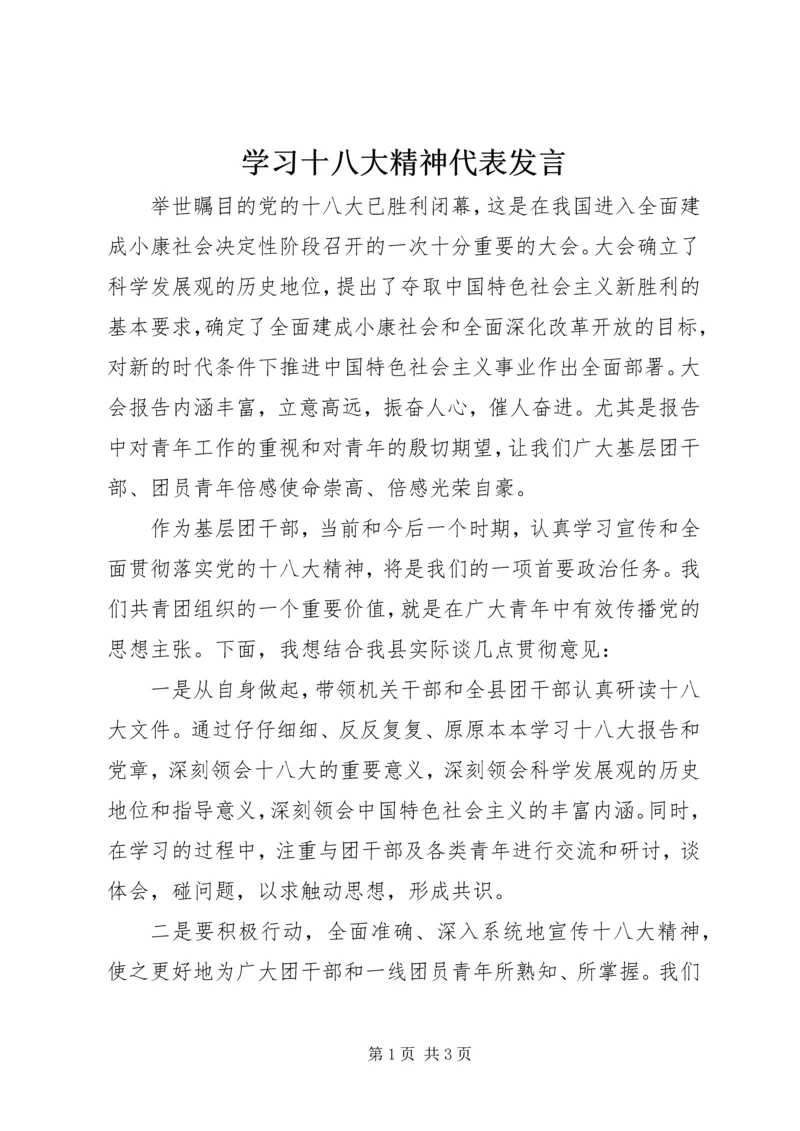 学习十八大精神代表发言

举世瞩目的党的十八大已胜利闭幕，这是在我国进入全面建成小康社会决定性阶段召开的一次十分重要的大会。大会确立了科学发展观的历史地位，提出了夺取中国特色社会主义新胜利的基本要求，确定了全面建成小康社会和全面深化改革开放的目标，对新的时代条件下推进中国特色社会主义事业作出全面部署。大会报告内涵丰富，立意高远，振奋人心，催人奋进。尤其是报告中对青年工作的重视和对青年的殷切期望，让我们广大基层团干部、团员青年倍感使命崇高、倍感光荣自豪。

作为基层团干部，当前和今后一个时期，认真学习宣传和全面贯彻落实党的十八大精神，将是我们的一项首要政治任务。我们共青团组织的一个重要价值，就是在广大青年中有效传播党的思想主张。下面，我想结合我县实际谈几点贯彻意见：

一是从自身做起，带领机关干部和全县团干部认真研读十八大文件。通过仔仔细细、反反复复、原原本本学习十八大报告和党章，深刻领会十八大的重要意义，深刻领会科学发展观的历史地位和指导意义，深刻领会中国特色社会主义的丰富内涵。同时，在学习的过程中，注重与团干部及各类青年进行交流和研讨，谈体会，碰问题，以求触动思想，形成共识。

二是要积极行动，全面准确、深入系统地宣传十八大精神，使之更好地为广大团干部和一线团员青年所熟知、所掌握。我们

第 1 页 共 3 页